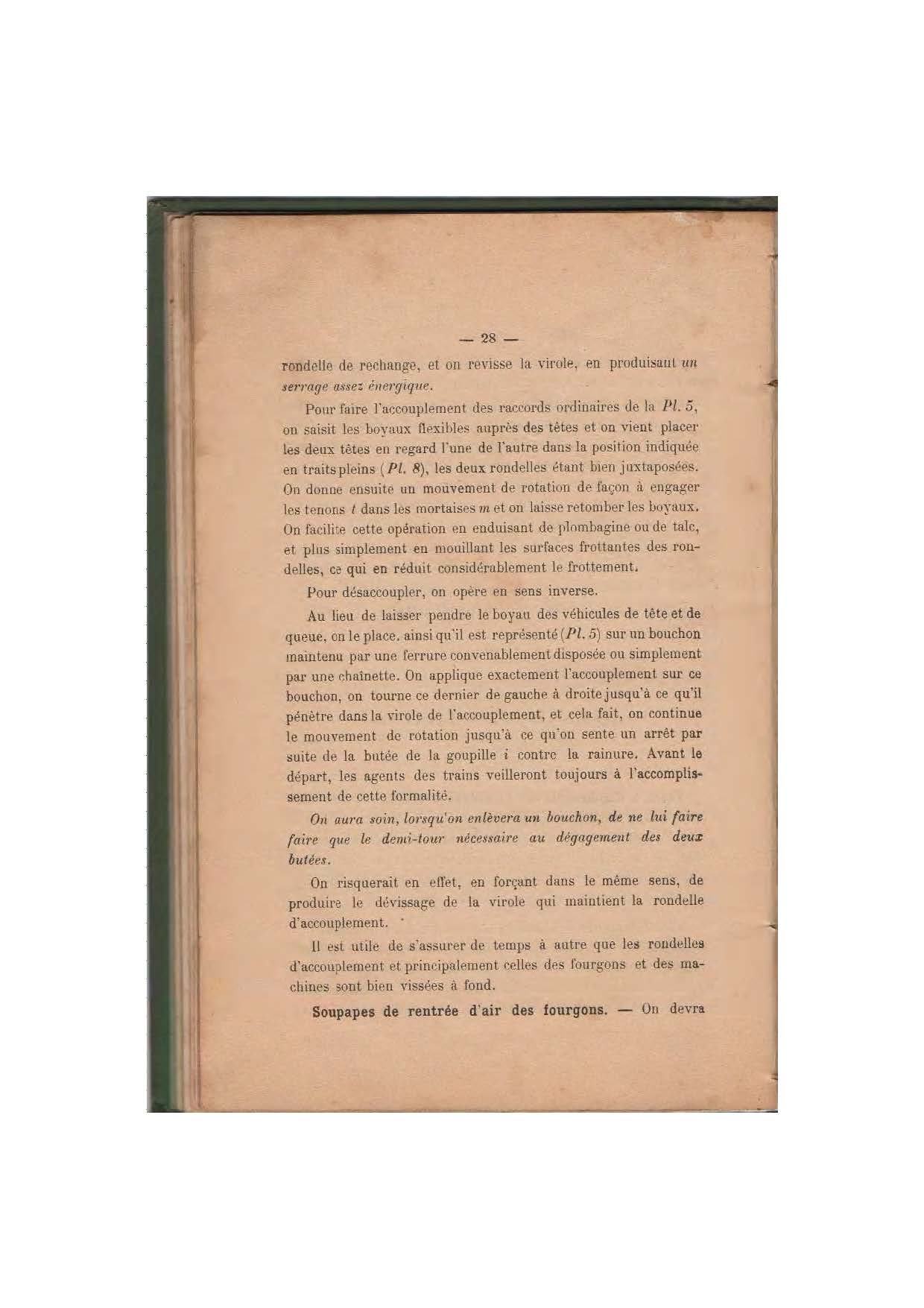 — 28 —

rondelle de rechange, et on revisse la virole, en produisant un serrage assez énergique.

Pour faire l'accouplement des raccords ordinaires de la Pl. 5, on saisit les boyaux flexibles auprès des têtes et on vient placer les deux têtes en regard l'une de l'autre dans la position indiquée en traits pleins (Pl. 8), les deux rondelles étant bien juxtaposées. On donne ensuite un mouvement de rotation de façon à engager les tenons t dans les mortaises m et on laisse retomber les boyaux. On facilite cette opération en enduisant de plombagine ou de talc, et plus simplement en mouillant les surfaces frottantes des rondelles, ce qui en réduit considérablement le frottement.

Pour désaccoupler, on opère en sens inverse.

Au lieu de laisser pendre le boyau des véhicules de tête et de queue, on le place, ainsi qu'il est représenté (Pl. 5) sur un bouchon maintenu par une ferrure convenablement disposée ou simplement par une chaînette. On applique exactement l'accouplement sur ce bouchon, on tourne ce dernier de gauche à droite jusqu'à ce qu'il pénètre dans la virole de l'accouplement, et cela fait, on continue le mouvement de rotation jusqu'à ce qu'on sente un arrêt par suite de la butée de la goupille i contre la rainure. Avant le départ, les agents des trains veilleront toujours à l'accomplissement de cette formalité.

On aura soin, lorsqu'on enlèvera un bouchon, de ne lui faire faire que le demi-tour nécessaire au dégagement des deux butées.

On risquerait en effet, en forçant dans le même sens, de produire le dévissage de la virole qui maintient la rondelle d'accouplement.

Il est utile de s'assurer de temps à autre que les rondelles d'accouplement et principalement celles des fourgons et des machines sont bien vissées à fond.

Soupapes de rentrée d'air des fourgons. — On devra